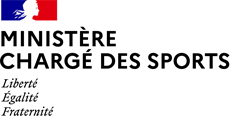 MINISTÈRE
CHARGÉ DES SPORTS

Liberté
Égalité
Fraternité